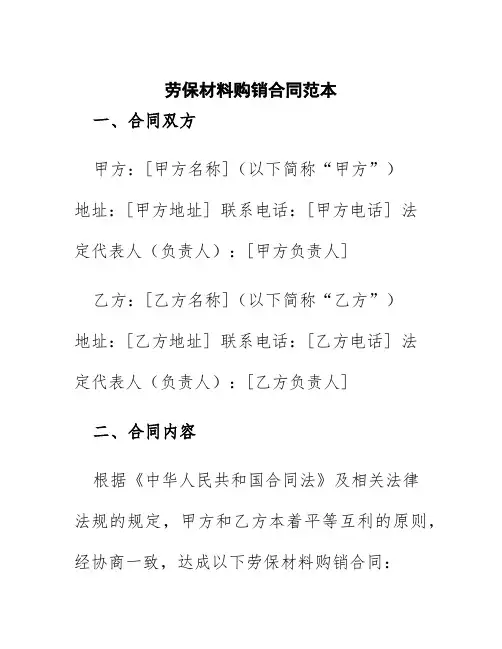 劳保材料购销合同范本

一、合同双方

甲方：[甲方名称]（以下简称“甲方”）地址：[甲方地址] 联系电话：[甲方电话] 法定代表人（负责人）：[甲方负责人]

乙方：[乙方名称]（以下简称“乙方”）地址：[乙方地址] 联系电话：[乙方电话] 法定代表人（负责人）：[乙方负责人]

二、合同内容

根据《中华人民共和国合同法》及相关法律法规的规定，甲方和乙方本着平等互利的原则，经协商一致，达成以下劳保材料购销合同：